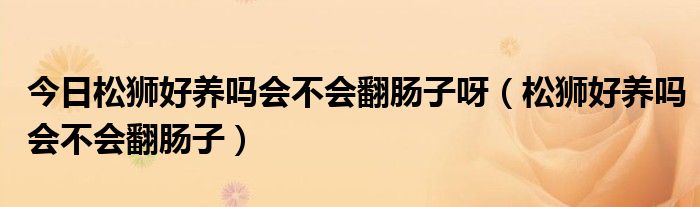 今日松狮好养吗会不会翻肠子呀（松狮好养吗会不会翻肠子）